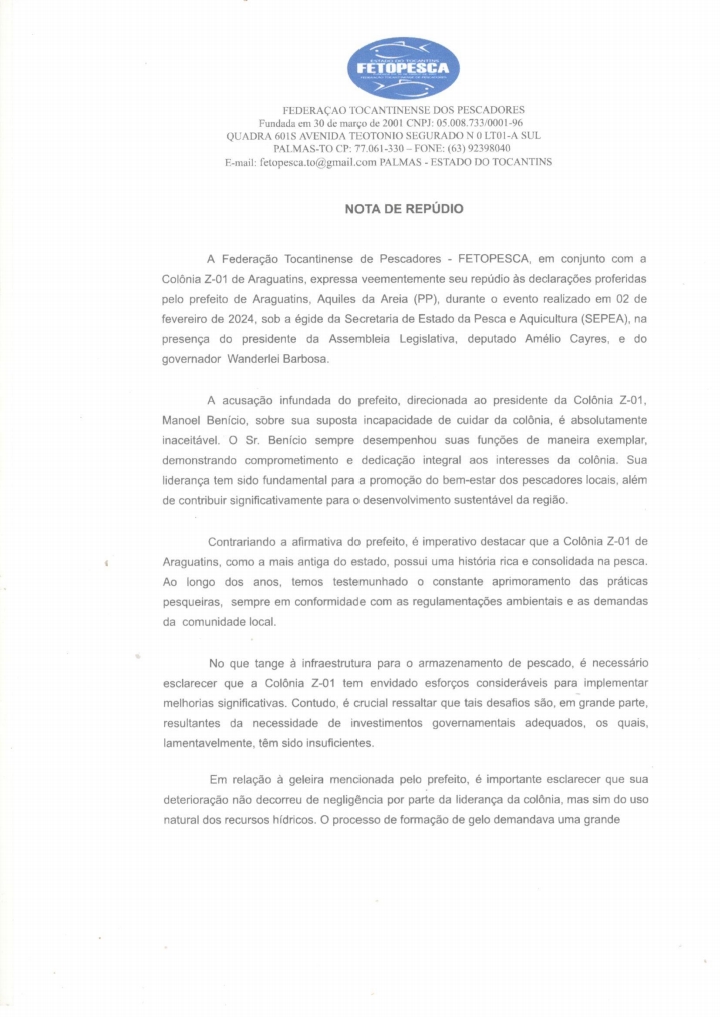 FETOPESCA

FEDERAÇAO TOCANTINENSE DOS PESCADORES
Fundada em 30 de março de 2001 CNPJ: 05.008.733/0001-96
QUADRA 601S AVENIDA TEOTONIO SEGURADO N 0 LT01-A SUL
PALMAS-TO CP: 77.061-330 – FONE: (63) 92398040
E-mail: fetopesca.to@gmail.com PALMAS - ESTADO DO TOCANTINS

NOTA DE REPÚDIO

A Federação Tocantinense de Pescadores - FETOPESCA, em conjunto com a Colônia Z-01 de Araguatins, expressa veementemente seu repúdio às declarações proferidas pelo prefeito de Araguatins, Aquiles da Areia (PP), durante o evento realizado em 02 de fevereiro de 2024, sob a égide da Secretaria de Estado da Pesca e Aquicultura (SEPEA), na presença do presidente da Assembleia Legislativa, deputado Amélio Cayres, e do governador Wanderlei Barbosa.

A acusação infundada do prefeito, direcionada ao presidente da Colônia Z-01, Manoel Benício, sobre sua suposta incapacidade de cuidar da colônia, é absolutamente inaceitável. O Sr. Benício sempre desempenhou suas funções de maneira exemplar, demonstrando comprometimento e dedicação integral aos interesses da colônia. Sua liderança tem sido fundamental para a promoção do bem-estar dos pescadores locais, além de contribuir significativamente para o desenvolvimento sustentável da região.

Contrariando a afirmativa do prefeito, é imperativo destacar que a Colônia Z-01 de Araguatins, como a mais antiga do estado, possui uma história rica e consolidada na pesca. Ao longo dos anos, temos testemunhado o constante aprimoramento das práticas pesqueiras, sempre em conformidade com as regulamentações ambientais e as demandas da comunidade local.

No que tange à infraestrutura para o armazenamento de pescado, é necessário esclarecer que a Colônia Z-01 tem envidado esforços consideráveis para implementar melhorias significativas. Contudo, é crucial ressaltar que tais desafios são, em grande parte, resultantes da necessidade de investimentos governamentais adequados, os quais, lamentavelmente, têm sido insuficientes.

Em relação à geleira mencionada pelo prefeito, é importante esclarecer que sua deterioração não decorreu de negligência por parte da liderança da colônia, mas sim do uso natural dos recursos hídricos. O processo de formação de gelo demandava uma grande